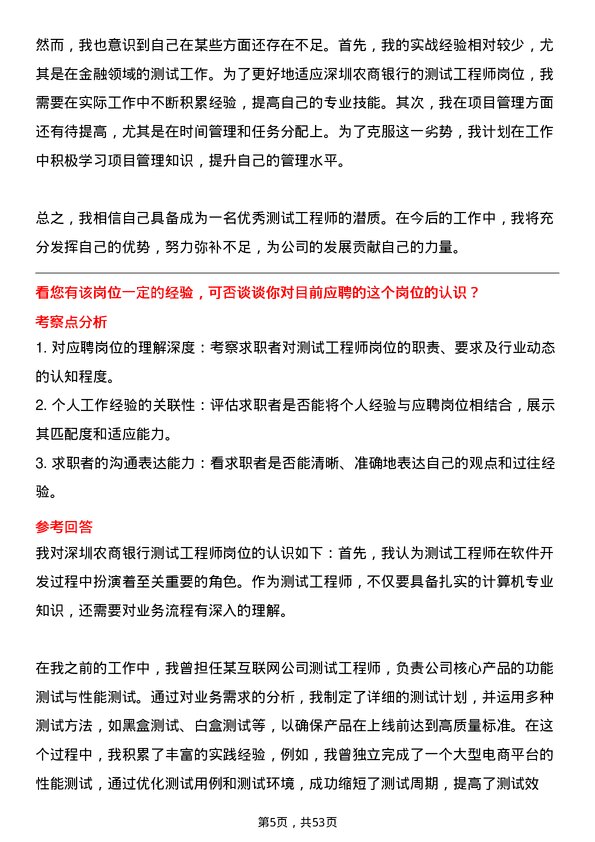 然而，我也意识到自己在某些方面还存在不足。首先，我的实战经验相对较少，尤其是在金融领域的测试工作。为了更好地适应深圳农商银行的测试工程师岗位，我需要在实际工作中不断积累经验，提高自己的专业技能。其次，我在项目管理方面还有待提高，尤其是在时间管理和任务分配上。为了克服这一劣势，我计划在工作中积极学习项目管理知识，提升自己的管理水平。

总之，我相信自己具备成为一名优秀测试工程师的潜质。在今后的工作中，我将充分发挥自己的优势，努力弥补不足，为公司的发展贡献自己的力量。

看您有该岗位一定的经验，可否谈谈你对目前应聘的这个岗位的认识？

考察点分析

1. 对应聘岗位的理解深度：考察求职者对测试工程师岗位的职责、要求及行业动态的认知程度。

2. 个人工作经验的关联性：评估求职者是否能将个人经验与应聘岗位相结合，展示其匹配度和适应能力。

3. 求职者的沟通表达能力：看求职者是否能清晰、准确地表达自己的观点和过往经验。

参考回答

我对深圳农商银行测试工程师岗位的认识如下：首先，我认为测试工程师在软件开发过程中扮演着至关重要的角色。作为测试工程师，不仅要具备扎实的计算机专业知识，还需要对业务流程有深入的理解。

在我之前的工作中，我曾担任某互联网公司测试工程师，负责公司核心产品的功能测试与性能测试。通过对业务需求的分析，我制定了详细的测试计划，并运用多种测试方法，如黑盒测试、白盒测试等，以确保产品在上线前达到高质量标准。在这个过程中，我积累了丰富的实践经验，例如，我曾独立完成了一个大型电商平台的性能测试，通过优化测试用例和测试环境，成功缩短了测试周期，提高了测试效

第5页，共53页